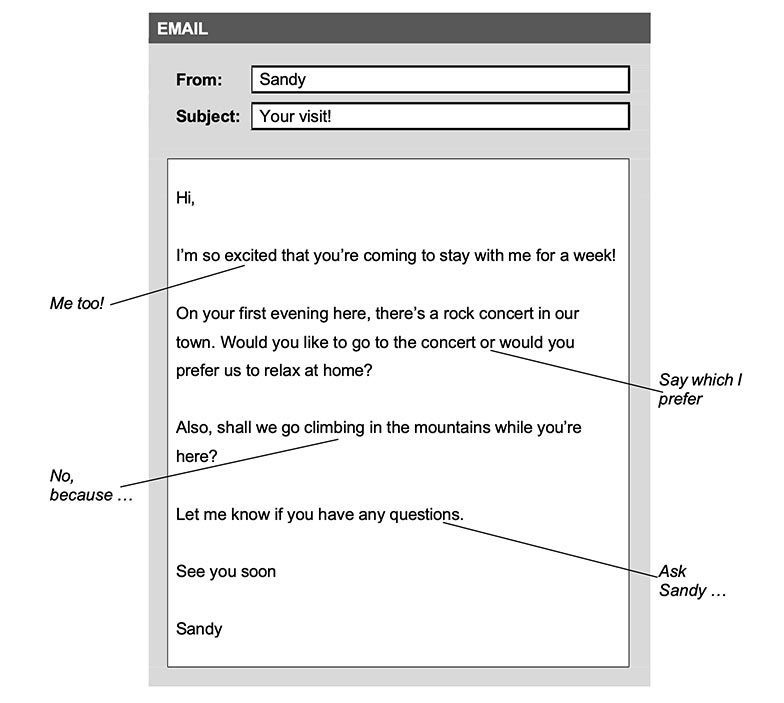 EMAIL

From: Sandy

Subject: Your visit!

Hi,

I'm so excited that you're coming to stay with me for a week!

Me too!

On your first evening here, there's a rock concert in our town. Would you like to go to the concert or would you prefer us to relax at home?

Say which I prefer

Also, shall we go climbing in the mountains while you're here?

No, because …

Let me know if you have any questions.

Ask Sandy …

See you soon

Sandy